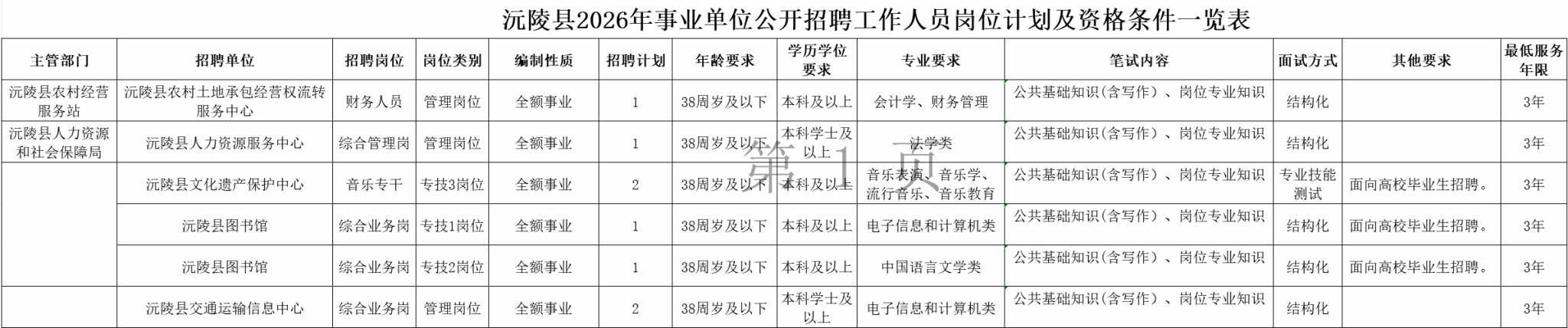 沅陵县2026年事业单位公开招聘工作人员岗位计划及资格条件一览表

| 主管部门 | 招聘单位 | 招聘岗位 | 岗位类别 | 编制性质 | 招聘计划 | 年龄要求 | 学历学位要求 | 专业要求 | 笔试内容 | 面试方式 | 其他要求 | 最低服务年限 |
|---|---|---|---|---|---|---|---|---|---|---|---|---|
| 沅陵县农村经营服务站 | 沅陵县农村土地承包经营权流转服务中心 | 财务人员 | 管理岗位 | 全额事业 | 1 | 38周岁及以下 | 本科及以上 | 会计学、财务管理 | 公共基础知识（含写作）、岗位专业知识 | 结构化 |  | 3年 |
| 沅陵县人力资源和社会保障局 | 沅陵县人力资源服务中心 | 综合管理岗 | 管理岗位 | 全额事业 | 1 | 38周岁及以下 | 本科学士及以上 | 法学类 | 公共基础知识（含写作）、岗位专业知识 | 结构化 |  | 3年 |
|  | 沅陵县文化遗产保护中心 | 音乐专干 | 专技3岗位 | 全额事业 | 2 | 38周岁及以下 | 本科及以上 | 音乐表演、音乐学、流行音乐、音乐教育 | 公共基础知识（含写作）、岗位专业知识 | 专业技能测试 | 面向高校毕业生招聘。 | 3年 |
|  | 沅陵县图书馆 | 综合业务岗 | 专技1岗位 | 全额事业 | 1 | 38周岁及以下 | 本科及以上 | 电子信息和计算机类 | 公共基础知识（含写作）、岗位专业知识 | 结构化 | 面向高校毕业生招聘。 | 3年 |
|  | 沅陵县图书馆 | 综合业务岗 | 专技2岗位 | 全额事业 | 1 | 38周岁及以下 | 本科及以上 | 中国语言文学类 | 公共基础知识（含写作）、岗位专业知识 | 结构化 | 面向高校毕业生招聘。 | 3年 |
|  | 沅陵县交通运输信息中心 | 综合业务岗 | 管理岗位 | 全额事业 | 2 | 38周岁及以下 | 本科学士及以上 | 电子信息和计算机类 | 公共基础知识（含写作）、岗位专业知识 | 结构化 |  | 3年 |

第1页